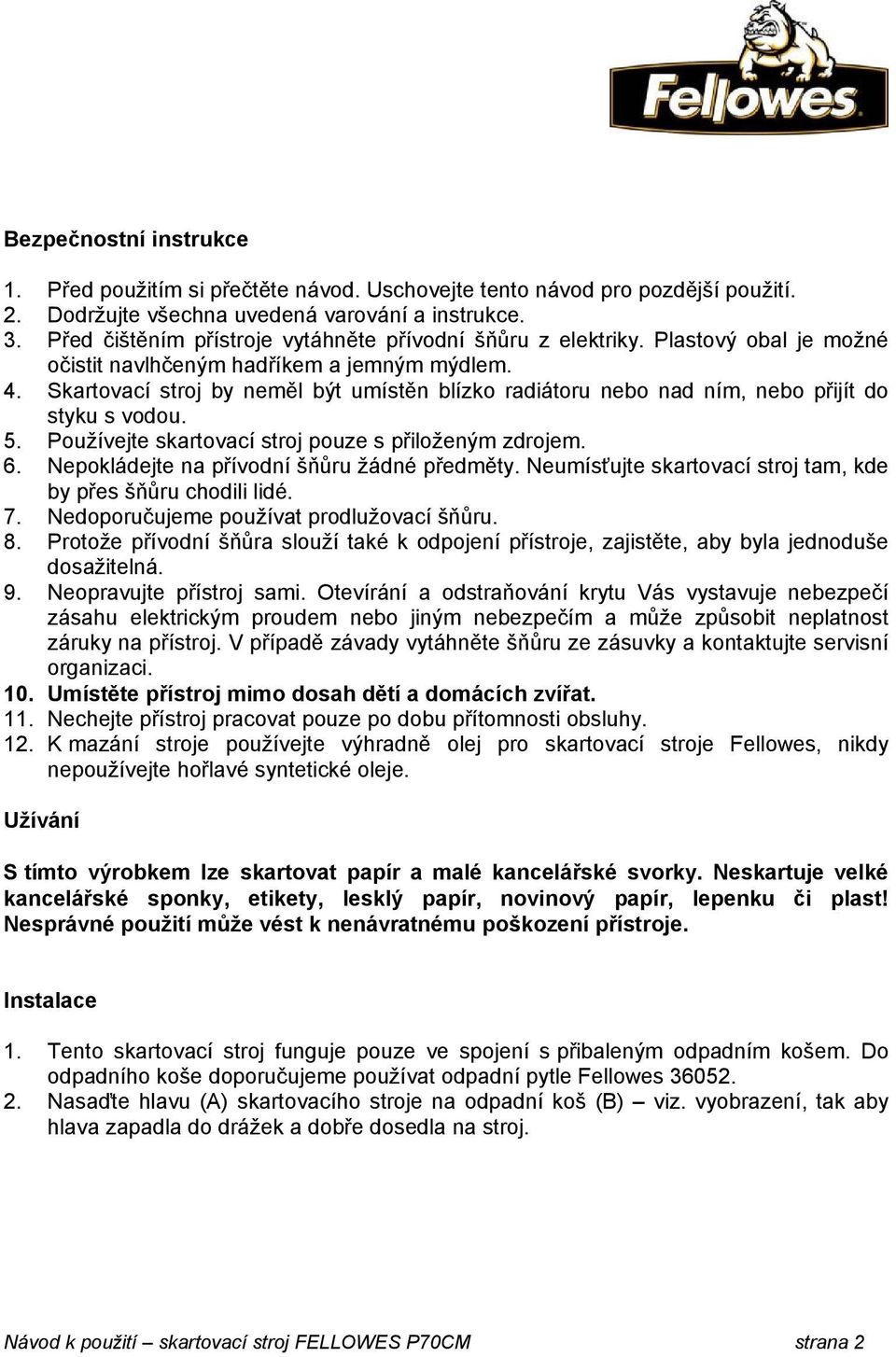 Fellowes

Bezpečnostní instrukce

1. Před použitím si přečtěte návod. Uschovejte tento návod pro pozdější použití.
2. Dodržujte všechna uvedená varování a instrukce.
3. Před čištěním přístroje vytáhněte přívodní šňůru z elektriky. Plastový obal je možné očistit navlhčeným hadříkem a jemným mýdlem.
4. Skartovací stroj by neměl být umístěn blízko radiátoru nebo nad ním, nebo přijít do styku s vodou.
5. Používejte skartovací stroj pouze s přiloženým zdrojem.
6. Nepokládejte na přívodní šňůru žádné předměty. Neumísťujte skartovací stroj tam, kde by přes šňůru chodili lidé.
7. Nedoporučujeme používat prodlužovací šňůru.
8. Protože přívodní šňůra slouží také k odpojení přístroje, zajistěte, aby byla jednoduše dosažitelná.
9. Neopravujte přístroj sami. Otevírání a odstraňování krytu Vás vystavuje nebezpečí zásahu elektrickým proudem nebo jiným nebezpečím a může způsobit neplatnost záruky na přístroj. V případě závady vytáhněte šňůru ze zásuvky a kontaktujte servisní organizaci.
10. Umístěte přístroj mimo dosah dětí a domácích zvířat.
11. Nechejte přístroj pracovat pouze po dobu přítomnosti obsluhy.
12. K mazání stroje používejte výhradně olej pro skartovací stroje Fellowes, nikdy nepoužívejte hořlavé syntetické oleje.

Užívání

S tímto výrobkem lze skartovat papír a malé kancelářské svorky. Neskartuje velké kancelářské sponky, etikety, lesklý papír, novinový papír, lepenku či plast! Nesprávné použití může vést k nenávratnému poškození přístroje.

Instalace

1. Tento skartovací stroj funguje pouze ve spojení s přibaleným odpadním košem. Do odpadního koše doporučujeme používat odpadní pytle Fellowes 36052.
2. Nasaďte hlavu (A) skartovacího stroje na odpadní koš (B) – viz. vyobrazení, tak aby hlava zapadla do drážek a dobře dosedla na stroj.

Návod k použití – skartovací stroj FELLOWES P70CM strana 2